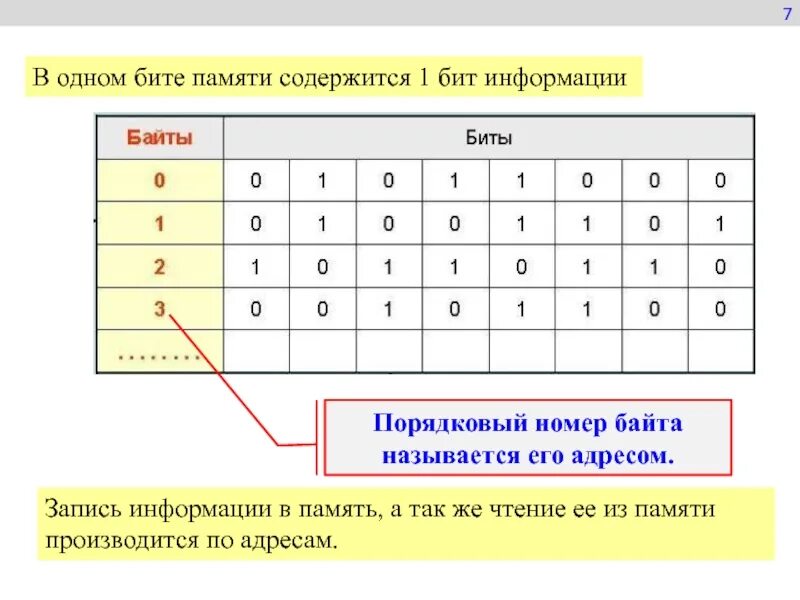 7

В одном бите памяти содержится 1 бит информации

| Байты | Биты | | | | | | | |
|---|---|---|---|---|---|---|---|---|
| 0 | 0 | 1 | 0 | 1 | 1 | 0 | 0 | 0 |
| 1 | 0 | 1 | 0 | 0 | 1 | 1 | 0 | 1 |
| 2 | 1 | 0 | 1 | 1 | 0 | 1 | 1 | 0 |
| 3 | 0 | 0 | 1 | 0 | 1 | 1 | 0 | 0 |
| ........ | | | | | | | | |

Порядковый номер байта называется его адресом.

Запись информации в память, а так же чтение ее из памяти производится по адресам.